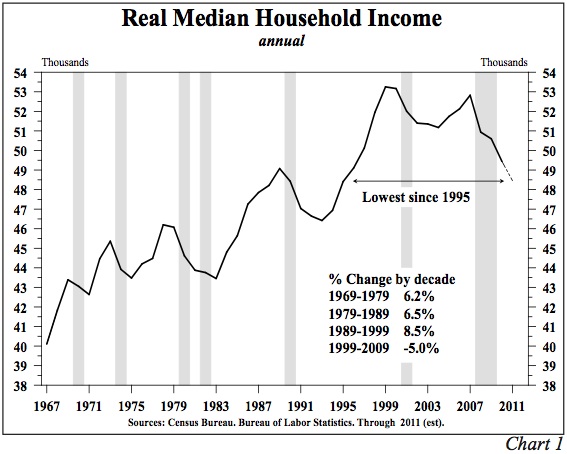 Real Median Household Income
annual

Thousands

Thousands

54
53
52
51
50
49
48
47
46
45
44
43
42
41
40
39
38

54
53
52
51
50
49
48
47
46
45
44
43
42
41
40
39
38

Lowest since 1995

% Change by decade
1969-1979 6.2%
1979-1989 6.5%
1989-1999 8.5%
1999-2009 -5.0%

1967 1971 1975 1979 1983 1987 1991 1995 1999 2003 2007 2011

Sources: Census Bureau. Bureau of Labor Statistics. Through 2011 (est).

Chart 1